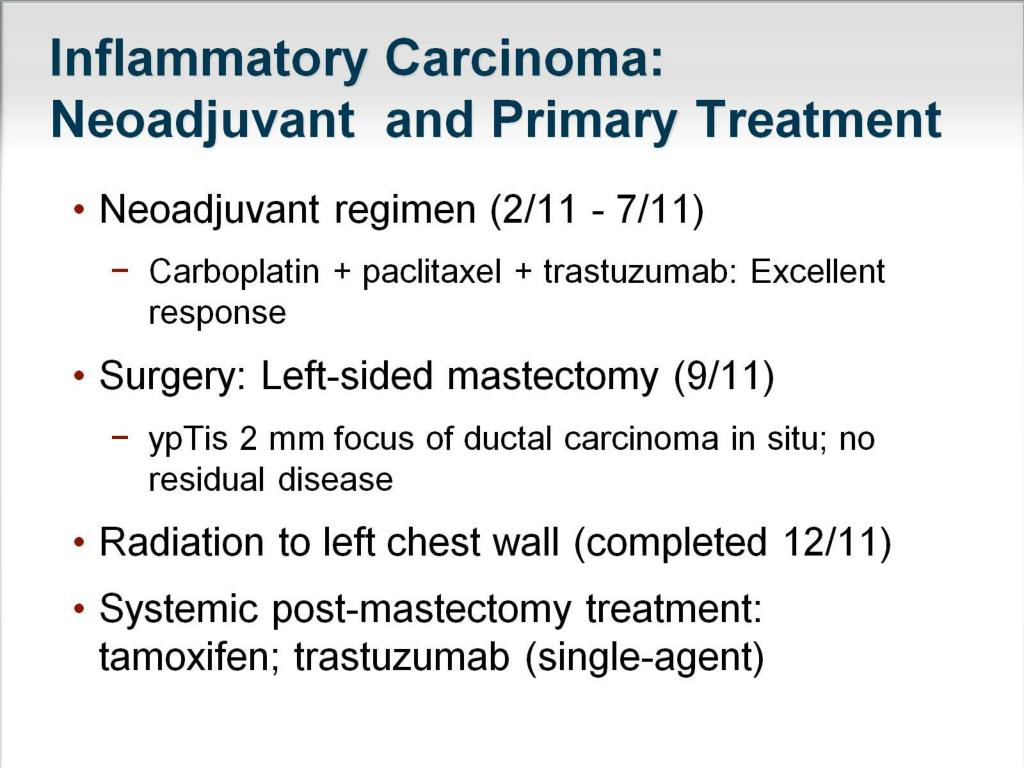 Inflammatory Carcinoma: Neoadjuvant and Primary Treatment

• Neoadjuvant regimen (2/11 - 7/11)

− Carboplatin + paclitaxel + trastuzumab: Excellent response

• Surgery: Left-sided mastectomy (9/11)

− ypTis 2 mm focus of ductal carcinoma in situ; no residual disease

• Radiation to left chest wall (completed 12/11)

• Systemic post-mastectomy treatment: tamoxifen; trastuzumab (single-agent)